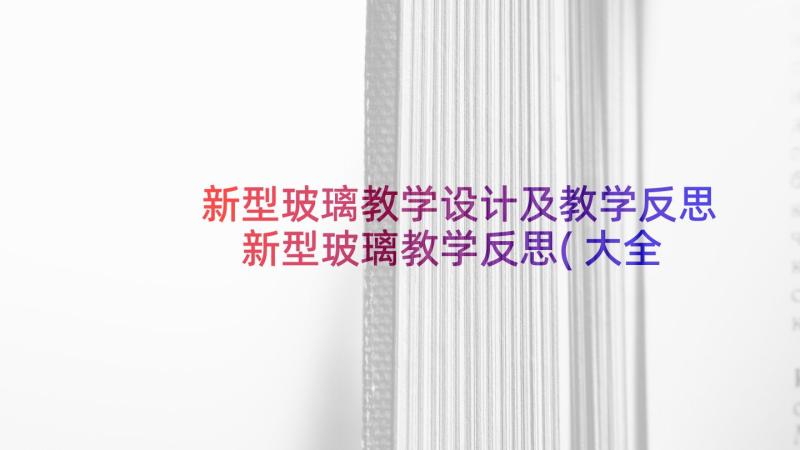 新型玻璃教学设计及教学反思 新型玻璃教学反思(大全